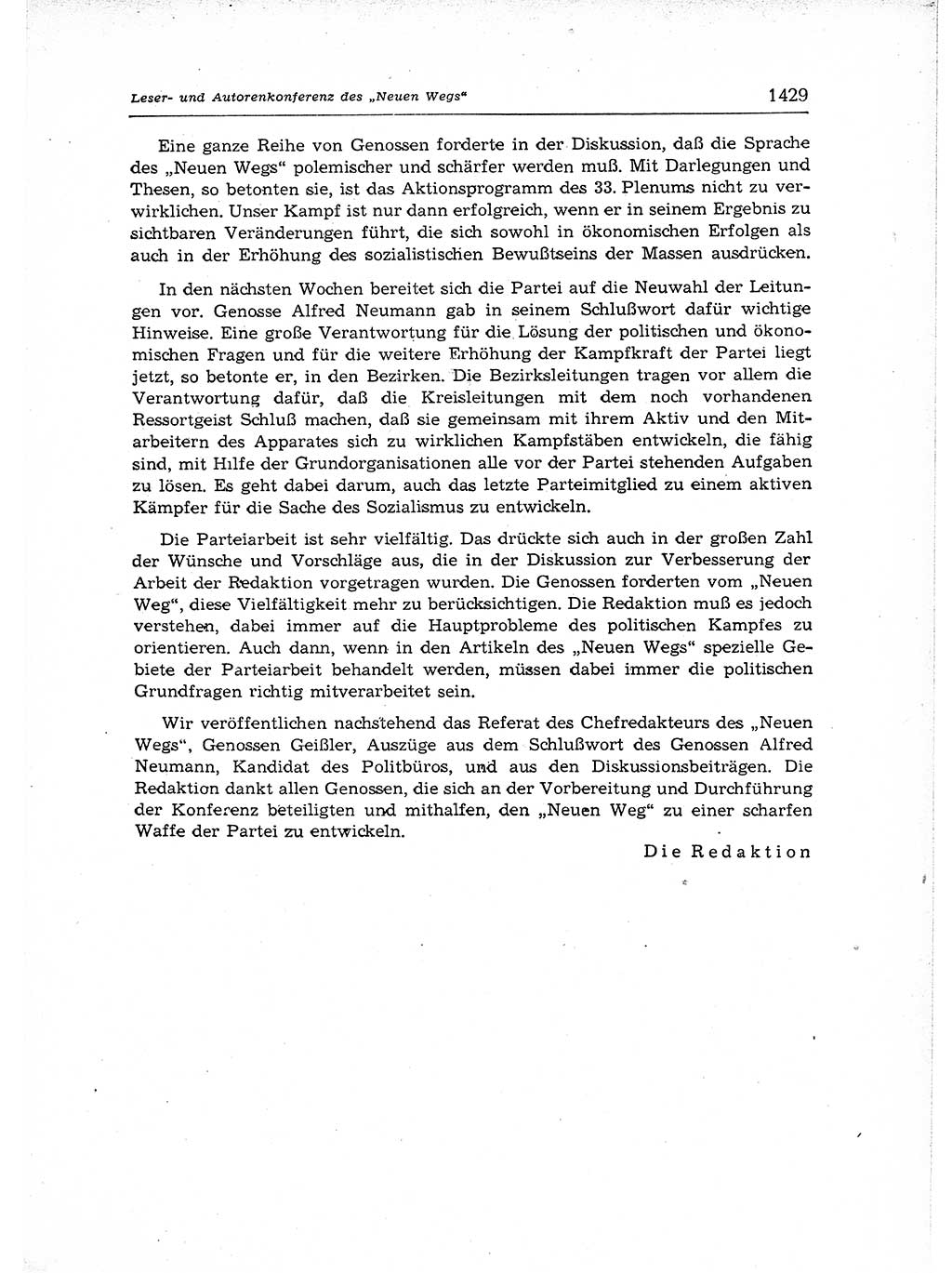 Leser- und Autorenkonferenz des „Neuen Wegs“ 1429

Eine ganze Reihe von Genossen forderte in der Diskussion, daß die Sprache des „Neuen Wegs“ polemischer und schärfer werden muß. Mit Darlegungen und Thesen, so betonten sie, ist das Aktionsprogramm des 33. Plenums nicht zu verwirklichen. Unser Kampf ist nur dann erfolgreich, wenn er in seinem Ergebnis zu sichtbaren Veränderungen führt, die sich sowohl in ökonomischen Erfolgen als auch in der Erhöhung des sozialistischen Bewußtseins der Massen ausdrücken.

In den nächsten Wochen bereitet sich die Partei auf die Neuwahl der Leitungen vor. Genosse Alfred Neumann gab in seinem Schlußwort dafür wichtige Hinweise. Eine große Verantwortung für die Lösung der politischen und ökonomischen Fragen und für die weitere Erhöhung der Kampfkraft der Partei liegt jetzt, so betonte er, in den Bezirken. Die Bezirksleitungen tragen vor allem die Verantwortung dafür, daß die Kreisleitungen mit dem noch vorhandenen Ressortgeist Schluß machen, daß sie gemeinsam mit ihrem Aktiv und den Mitarbeitern des Apparates sich zu wirklichen Kampfstäben entwickeln, die fähig sind, mit Hilfe der Grundorganisationen alle vor der Partei stehenden Aufgaben zu lösen. Es geht dabei darum, auch das letzte Parteimitglied zu einem aktiven Kämpfer für die Sache des Sozialismus zu entwickeln.

Die Parteiarbeit ist sehr vielfältig. Das drückte sich auch in der großen Zahl der Wünsche und Vorschläge aus, die in der Diskussion zur Verbesserung der Arbeit der Redaktion vorgetragen wurden. Die Genossen forderten vom „Neuen Weg“, diese Vielfältigkeit mehr zu berücksichtigen. Die Redaktion muß es jedoch verstehen, dabei immer auf die Hauptprobleme des politischen Kampfes zu orientieren. Auch dann, wenn in den Artikeln des „Neuen Wegs“ spezielle Gebiete der Parteiarbeit behandelt werden, müssen dabei immer die politischen Grundfragen richtig mitverarbeitet sein.

Wir veröffentlichen nachstehend das Referat des Chefredakteurs des „Neuen Wegs“, Genossen Geißler, Auszüge aus dem Schlußwort des Genossen Alfred Neumann, Kandidat des Politbüros, und aus den Diskussionsbeiträgen. Die Redaktion dankt allen Genossen, die sich an der Vorbereitung und Durchführung der Konferenz beteiligten und mithalfen, den „Neuen Weg“ zu einer scharfen Waffe der Partei zu entwickeln.

Die Redaktion